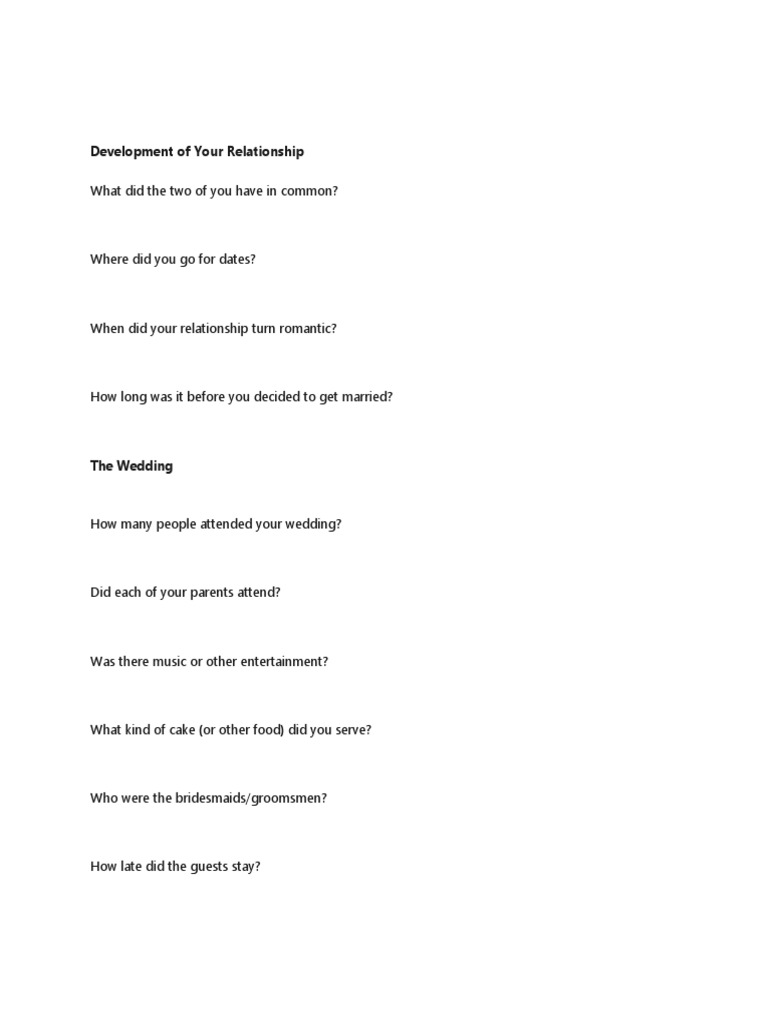 Development of Your Relationship

What did the two of you have in common?

Where did you go for dates?

When did your relationship turn romantic?

How long was it before you decided to get married?

The Wedding

How many people attended your wedding?

Did each of your parents attend?

Was there music or other entertainment?

What kind of cake (or other food) did you serve?

Who were the bridesmaids/groomsmen?

How late did the guests stay?